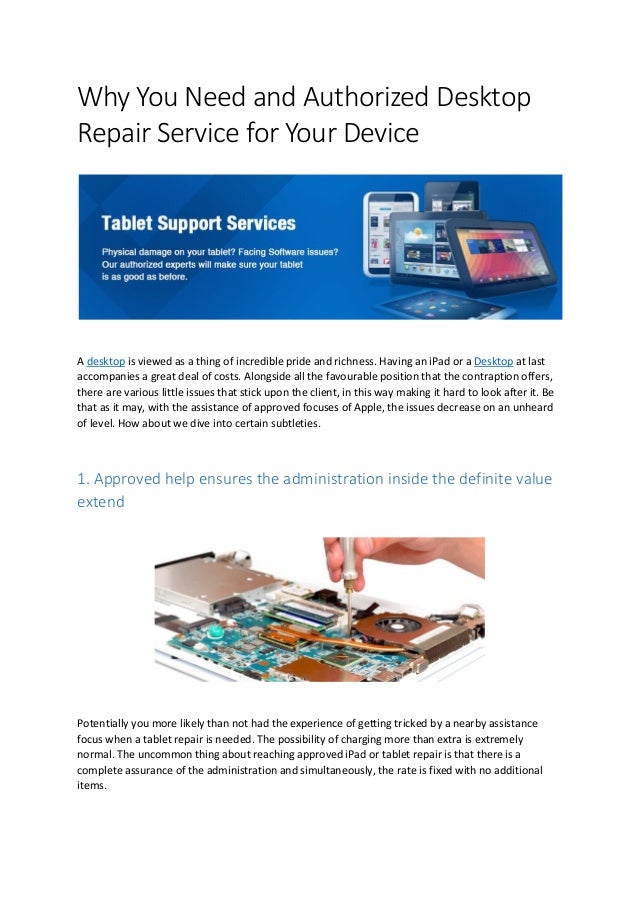 Why You Need and Authorized Desktop Repair Service for Your Device

Tablet Support Services

Physical damage on your tablet? Facing Software issues? Our authorized experts will make sure your tablet is as good as before.

A desktop is viewed as a thing of incredible pride and richness. Having an iPad or a Desktop at last accompanies a great deal of costs. Alongside all the favourable position that the contraption offers, there are various little issues that stick upon the client, in this way making it hard to look after it. Be that as it may, with the assistance of approved focuses of Apple, the issues decrease on an unheard of level. How about we dive into certain subtleties.

1. Approved help ensures the administration inside the definite value extend

Potentially you more likely than not had the experience of getting tricked by a nearby assistance focus when a tablet repair is needed. The possibility of charging more than extra is extremely normal. The uncommon thing about reaching approved iPad or tablet repair is that there is a complete assurance of the administration and simultaneously, the rate is fixed with no additional items.